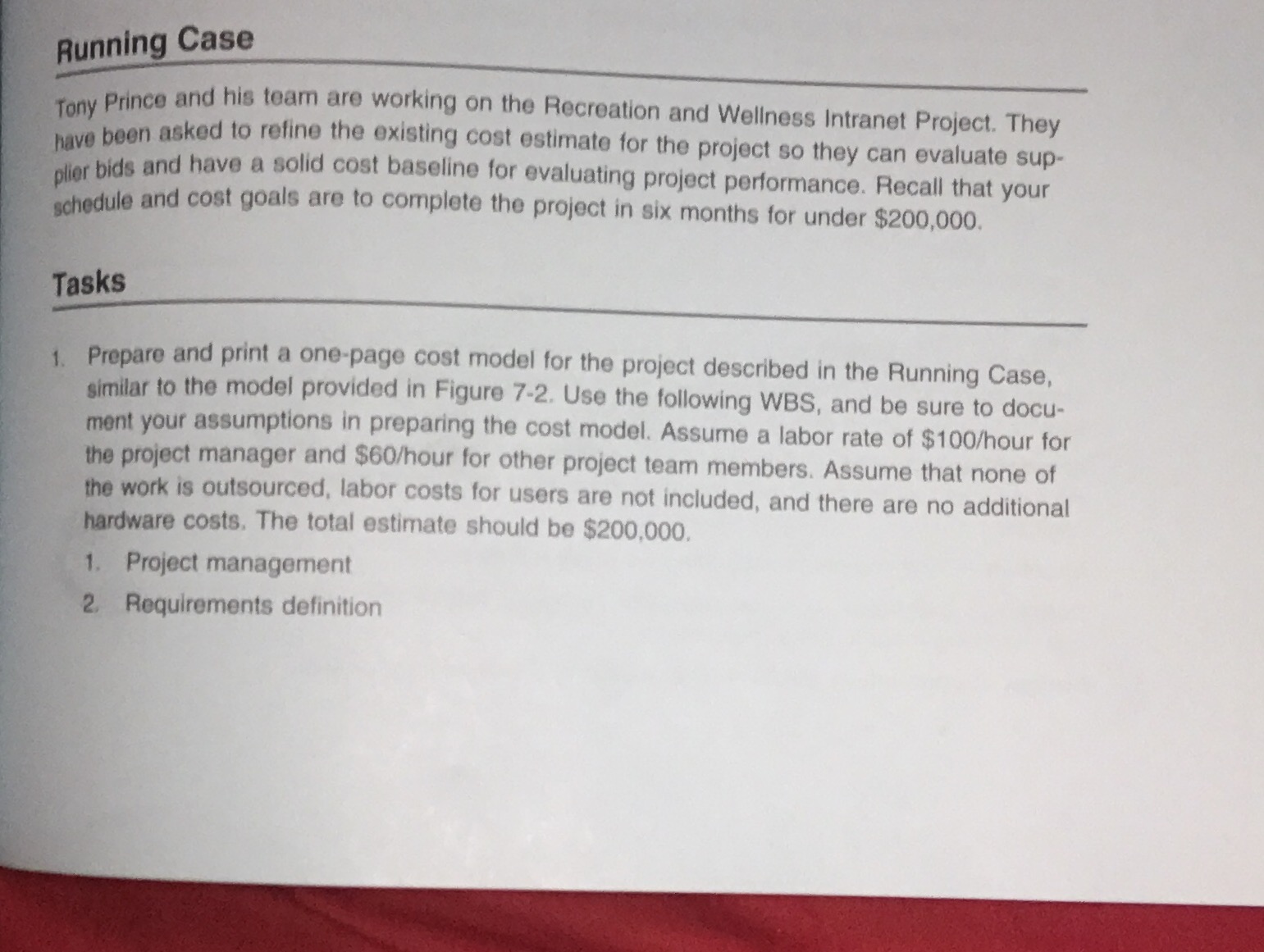 Running Case

Tony Prince and his team are working on the Recreation and Wellness Intranet Project. They have been asked to refine the existing cost estimate for the project so they can evaluate supplier bids and have a solid cost baseline for evaluating project performance. Recall that your schedule and cost goals are to complete the project in six months for under $200,000.

Tasks

1. Prepare and print a one-page cost model for the project described in the Running Case, similar to the model provided in Figure 7-2. Use the following WBS, and be sure to document your assumptions in preparing the cost model. Assume a labor rate of $100/hour for the project manager and $60/hour for other project team members. Assume that none of the work is outsourced, labor costs for users are not included, and there are no additional hardware costs. The total estimate should be $200,000.

1. Project management

2. Requirements definition